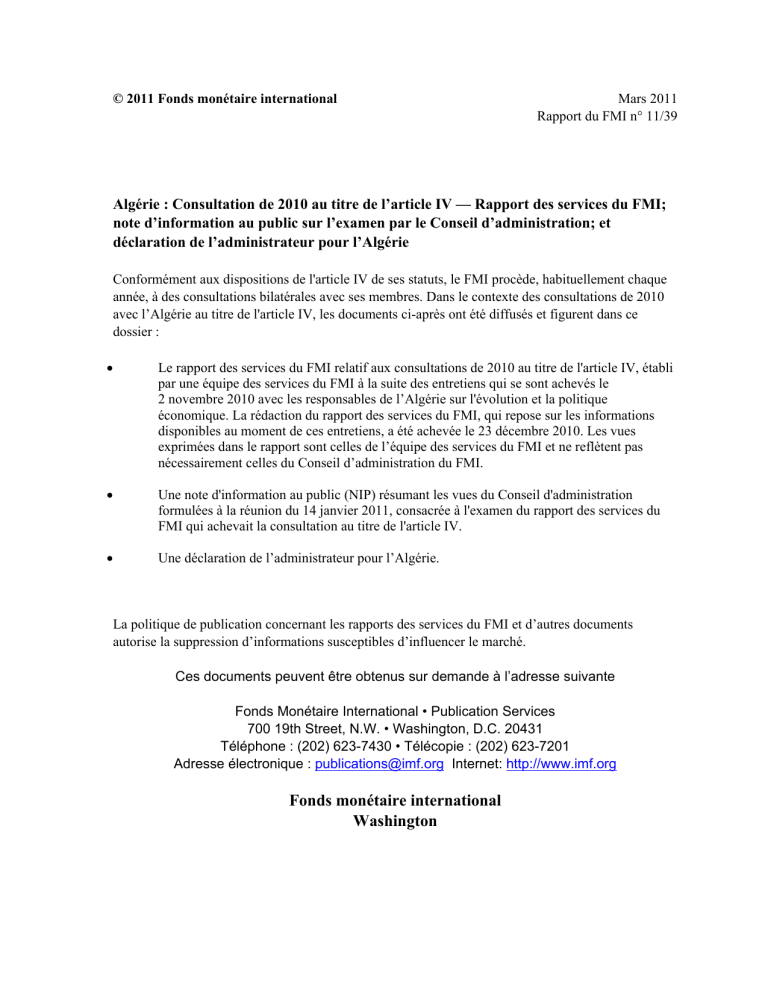 © 2011 Fonds monétaire international

Mars 2011
Rapport du FMI n° 11/39

Algérie : Consultation de 2010 au titre de l'article IV — Rapport des services du FMI; note d'information au public sur l'examen par le Conseil d'administration; et déclaration de l'administrateur pour l'Algérie

Conformément aux dispositions de l'article IV de ses statuts, le FMI procède, habituellement chaque année, à des consultations bilatérales avec ses membres. Dans le contexte des consultations de 2010 avec l'Algérie au titre de l'article IV, les documents ci-après ont été diffusés et figurent dans ce dossier :

• Le rapport des services du FMI relatif aux consultations de 2010 au titre de l'article IV, établi par une équipe des services du FMI à la suite des entretiens qui se sont achevés le 2 novembre 2010 avec les responsables de l'Algérie sur l'évolution et la politique économique. La rédaction du rapport des services du FMI, qui repose sur les informations disponibles au moment de ces entretiens, a été achevée le 23 décembre 2010. Les vues exprimées dans le rapport sont celles de l'équipe des services du FMI et ne reflètent pas nécessairement celles du Conseil d'administration du FMI.

• Une note d'information au public (NIP) résumant les vues du Conseil d'administration formulées à la réunion du 14 janvier 2011, consacrée à l'examen du rapport des services du FMI qui achevait la consultation au titre de l'article IV.

• Une déclaration de l'administrateur pour l'Algérie.

La politique de publication concernant les rapports des services du FMI et d'autres documents autorise la suppression d'informations susceptibles d'influencer le marché.

Ces documents peuvent être obtenus sur demande à l'adresse suivante

Fonds Monétaire International • Publication Services
700 19th Street, N.W. • Washington, D.C. 20431
Téléphone : (202) 623-7430 • Télécopie : (202) 623-7201
Adresse électronique : publications@imf.org Internet: http://www.imf.org

Fonds monétaire international
Washington